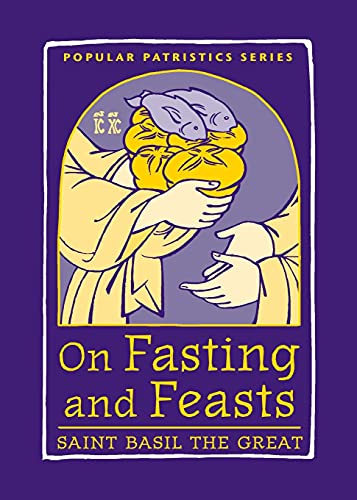 POPULAR PATRISTICS SERIES

IC XC

On Fasting and Feasts

SAINT BASIL THE GREAT